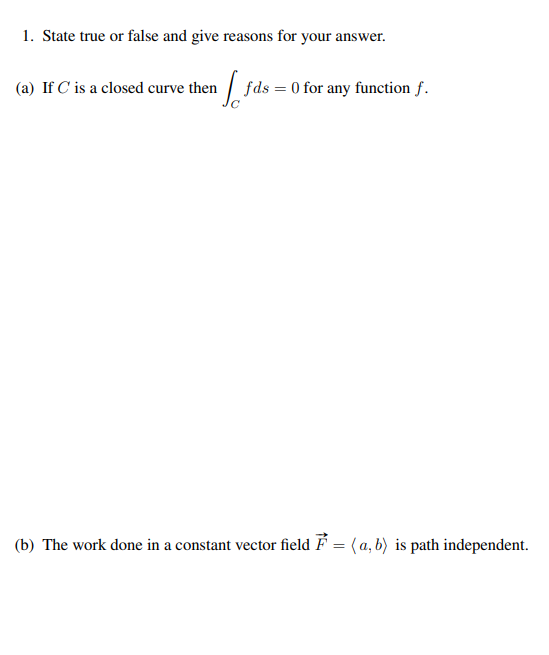 1. State true or false and give reasons for your answer.

(a) If $C$ is a closed curve then $\int_C f ds = 0$ for any function $f$.

(b) The work done in a constant vector field $\vec{F} = \langle a, b \rangle$ is path independent.